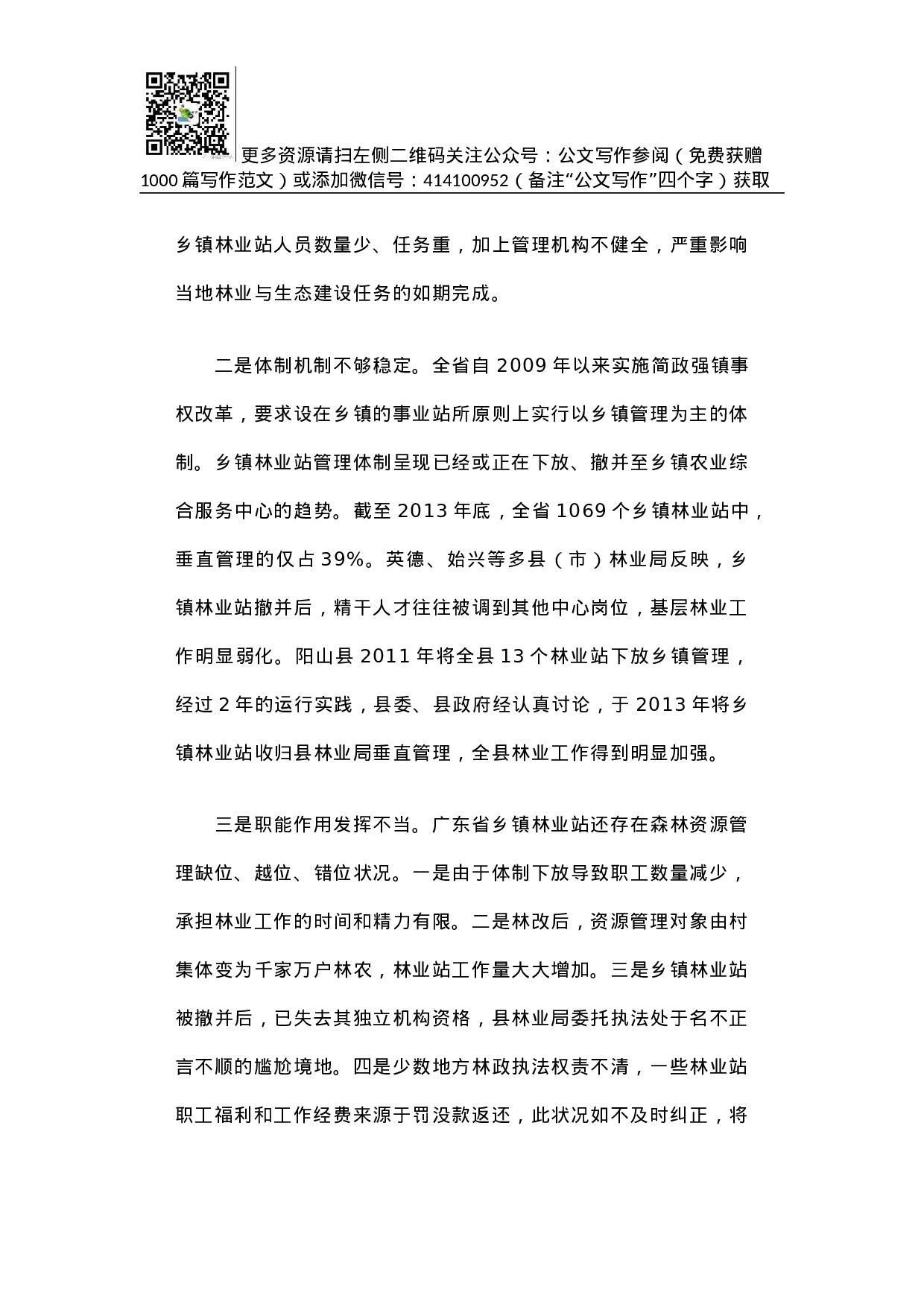 更多资源请扫左侧二维码关注公众号：公文写作参阅（免费获赠1000篇写作范文）或添加微信号：414100952（备注“公文写作”四个字）获取

乡镇林业站人员数量少、任务重，加上管理机构不健全，严重影响当地林业与生态建设任务的如期完成。

二是体制机制不够稳定。全省自2009年以来实施简政强镇事权改革，要求设在乡镇的事业站所原则上实行以乡镇管理为主的体制。乡镇林业站管理体制呈现已经或正在下放、撤并至乡镇农业综合服务中心的趋势。截至2013年底，全省1069个乡镇林业站中，垂直管理的仅占39%。英德、始兴等多县（市）林业局反映，乡镇林业站撤并后，精干人才往往被调到其他中心岗位，基层林业工作明显弱化。阳山县2011年将全县13个林业站下放乡镇管理，经过2年的运行实践，县委、县政府经认真讨论，于2013年将乡镇林业站收归县林业局垂直管理，全县林业工作得到明显加强。

三是职能作用发挥不当。广东省乡镇林业站还存在森林资源管理缺位、越位、错位状况。一是由于体制下放导致职工数量减少，承担林业工作的时间和精力有限。二是林改后，资源管理对象由村集体变为千家万户林农，林业站工作量大大增加。三是乡镇林业站被撤并后，已失去其独立机构资格，县林业局委托执法处于名不正言不顺的尴尬境地。四是少数地方林政执法权责不清，一些林业站职工福利和工作经费来源于罚没款返还，此状况如不及时纠正，将